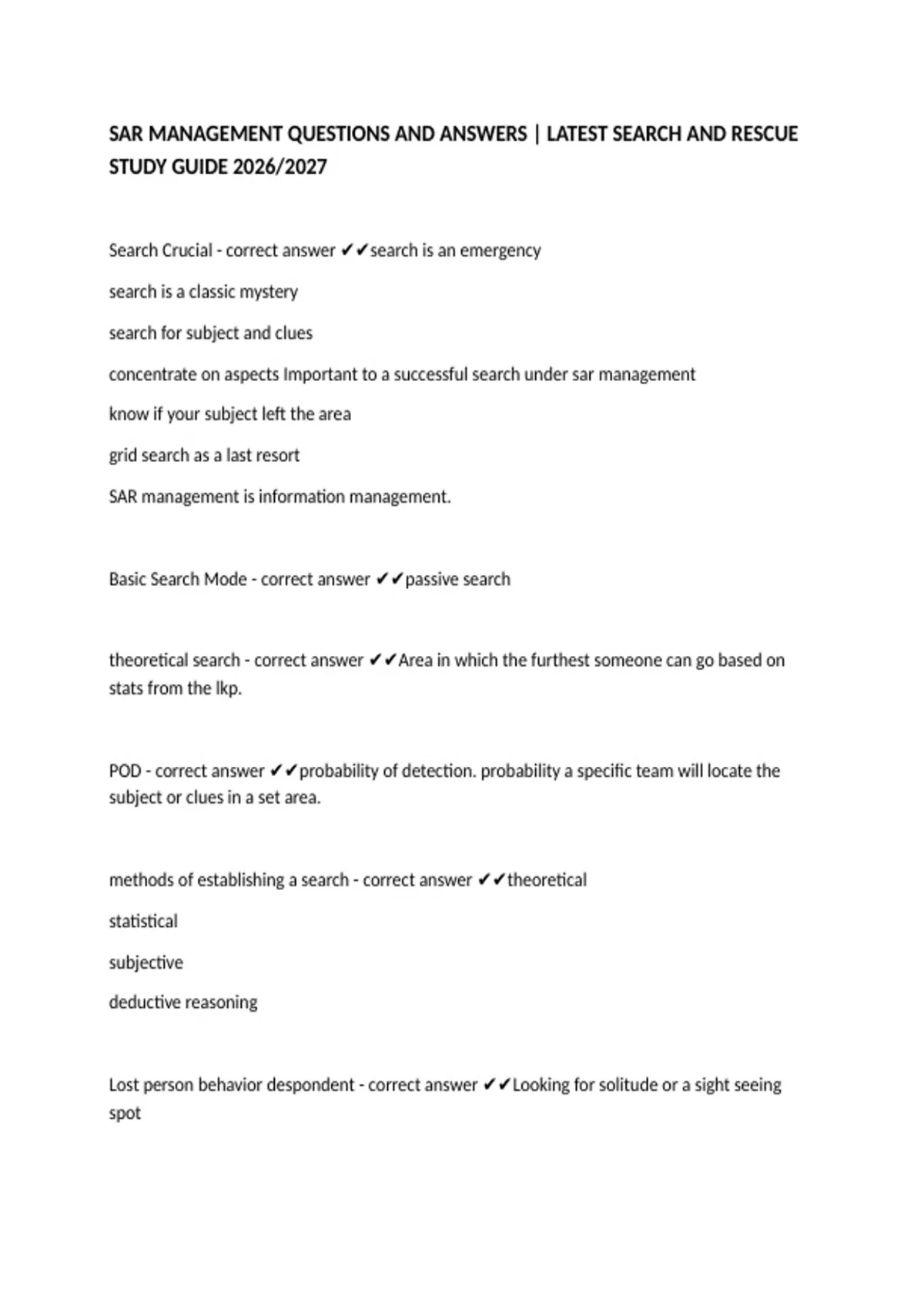 SAR MANAGEMENT QUESTIONS AND ANSWERS | LATEST SEARCH AND RESCUE STUDY GUIDE 2026/2027

Search Crucial - correct answer ✔✔search is an emergency

search is a classic mystery

search for subject and clues

concentrate on aspects Important to a successful search under sar management

know if your subject left the area

grid search as a last resort

SAR management is information management.

Basic Search Mode - correct answer ✔✔passive search

theoretical search - correct answer ✔✔Area in which the furthest someone can go based on stats from the lkp.

POD - correct answer ✔✔probability of detection. probability a specific team will locate the subject or clues in a set area.

methods of establishing a search - correct answer ✔✔theoretical

statistical

subjective

deductive reasoning

Lost person behavior despondent - correct answer ✔✔Looking for solitude or a sight seeing spot